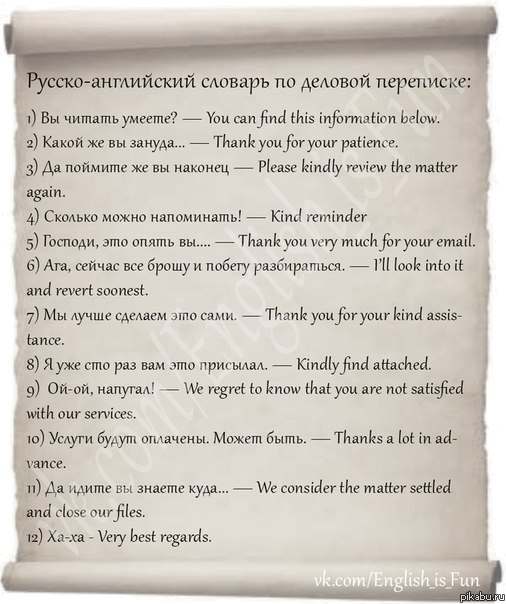 Русско-английский словарь по деловой переписке:

1) Вы читать умеете? — You can find this information below.
2) Какой же вы зануда... — Thank you for your patience.
3) Да поймите же вы наконец — Please kindly review the matter again.
4) Сколько можно напоминать! — Kind reminder
5) Господи, это опять вы.... — Thank you very much for your email.
6) Ага, сейчас все брошу и побегу разбираться. — I'll look into it and revert soonest.
7) Мы лучше сделаем это сами. — Thank you for your kind assistance.
8) Я уже сто раз вам это присылал. — Kindly find attached.
9) Ой-ой, напугал! — We regret to know that you are not satisfied with our services.
10) Услуги будут оплачены. Может быть. — Thanks a lot in advance.
11) Да идите вы знаете куда... — We consider the matter settled and close our files.
12) Ха-ха - Very best regards.

vk.com/English_is_Fun

vk.com/English_is_Fun

pikabu.ru